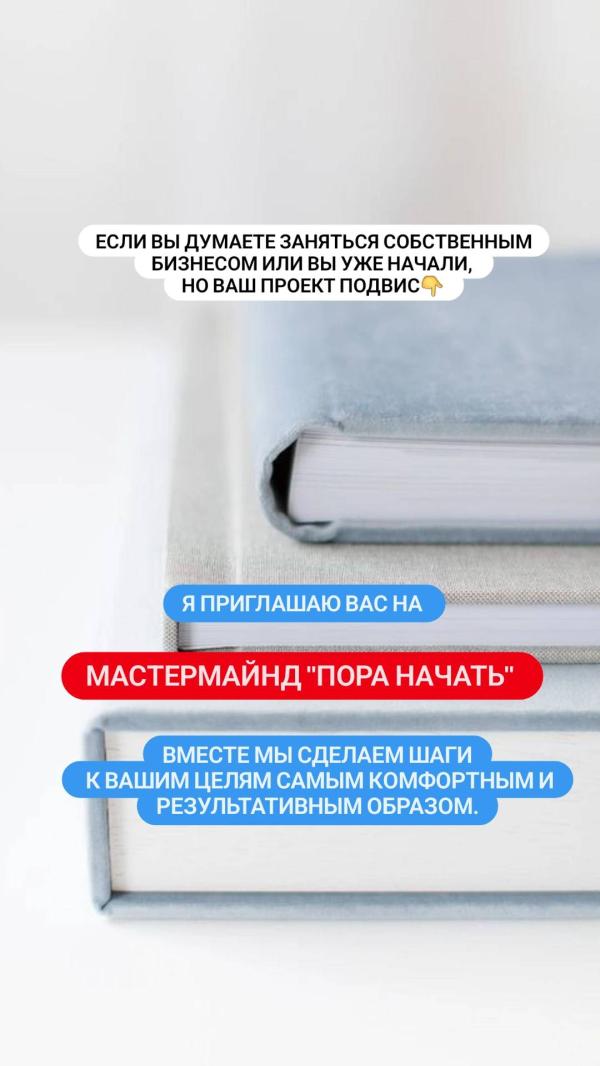 ЕСЛИ ВЫ ДУМАЕТЕ ЗАНЯТЬСЯ СОБСТВЕННЫМ БИЗНЕСОМ ИЛИ ВЫ УЖЕ НАЧАЛИ, НО ВАШ ПРОЕКТ ПОДВИС👇

Я ПРИГЛАШАЮ ВАС НА

МАСТЕРМАЙНД "ПОРА НАЧАТЬ"

ВМЕСТЕ МЫ СДЕЛАЕМ ШАГИ К ВАШИМ ЦЕЛЯМ САМЫМ КОМФОРТНЫМ И РЕЗУЛЬТАТИВНЫМ ОБРАЗОМ.